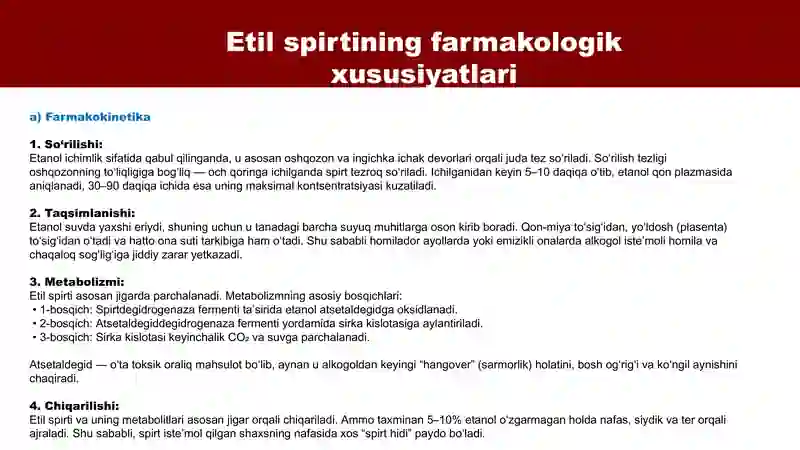 Etil spirtining farmakologik xususiyatlari

a) Farmakokinetika

1. So'rilishi:
Etanol ichimlik sifatida qabul qilinganda, u asosan oshqozon va ingichka ichak devorlari orqali juda tez so'riladi. So'rilish tezligi oshqozonning to'liqligiga bog'liq — och qoringa ichilganda spirt tezroq so'riladi. Ichilganidan keyin 5–10 daqiqa o'tib, etanol qon plazmasida aniqlanadi, 30–90 daqiqa ichida esa uning maksimal kontsentratsiyasi kuzatiladi.

2. Taqsimlanishi:
Etanol suvda yaxshi eriydi, shuning uchun u tanadagi barcha suyuq muhitlarga oson kirib boradi. Qon-miya to'sig'idan, yo'ldosh (plasenta) to'sig'idan o'tadi va hatto ona suti tarkibiga ham o'tadi. Shu sababli homilador ayollarda yoki emizikli onalarda alkogol iste'moli homila va chaqaloq sog'lig'iga jiddiy zarar yetkazadi.

3. Metabolizmi:
Etil spirti asosan jigarda parchalanadi. Metabolizmning asosiy bosqichlari:
• 1-bosqich: Spirtdegidrogenaza fermenti ta'sirida etanol atsetaldegidga oksidlanadi.
• 2-bosqich: Atsetaldegiddegidrogenaza fermenti yordamida sirka kislotasiga aylantiriladi.
• 3-bosqich: Sirka kislotasi keyinchalik $CO_2$ va suvga parchalanadi.

Atsetaldegid — o'ta toksik oraliq mahsulot bo'lib, aynan u alkogoldan keyingi "hangover" (sarmorlik) holatini, bosh og'rig'i va ko'ngil aynishini chaqiradi.

4. Chiqarilishi:
Etil spirti va uning metabolitlari asosan jigar orqali chiqariladi. Ammo taxminan 5–10% etanol o'zgarmagan holda nafas, siydik va ter orqali ajraladi. Shu sababli, spirt iste'mol qilgan shaxsning nafasida xos "spirt hidi" paydo bo'ladi.